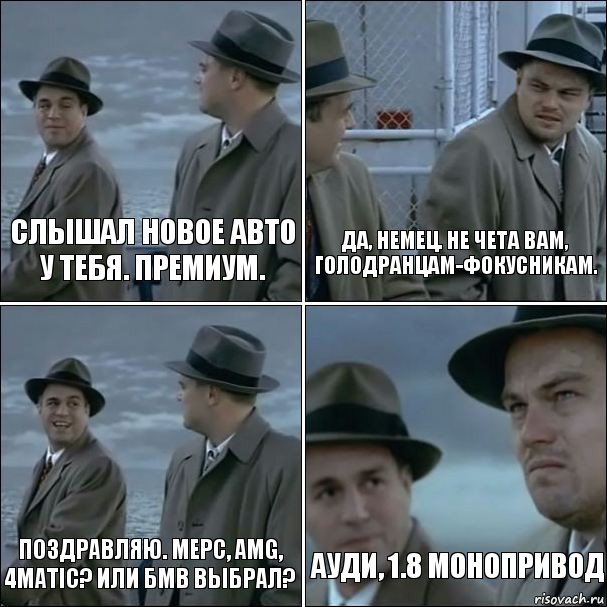 СЛЫШАЛ НОВОЕ АВТО У ТЕБЯ. ПРЕМИУМ.

ДА, НЕМЕЦ. НЕ ЧЕТА ВАМ, ГОЛОДРАНЦАМ-ФОКУСНИКАМ.

ПОЗДРАВЛЯЮ. МЕРС, AMG, 4MATIC? ИЛИ БМВ ВЫБРАЛ?

АУДИ, 1.8 МОНОПРИВОД

risovach.ru